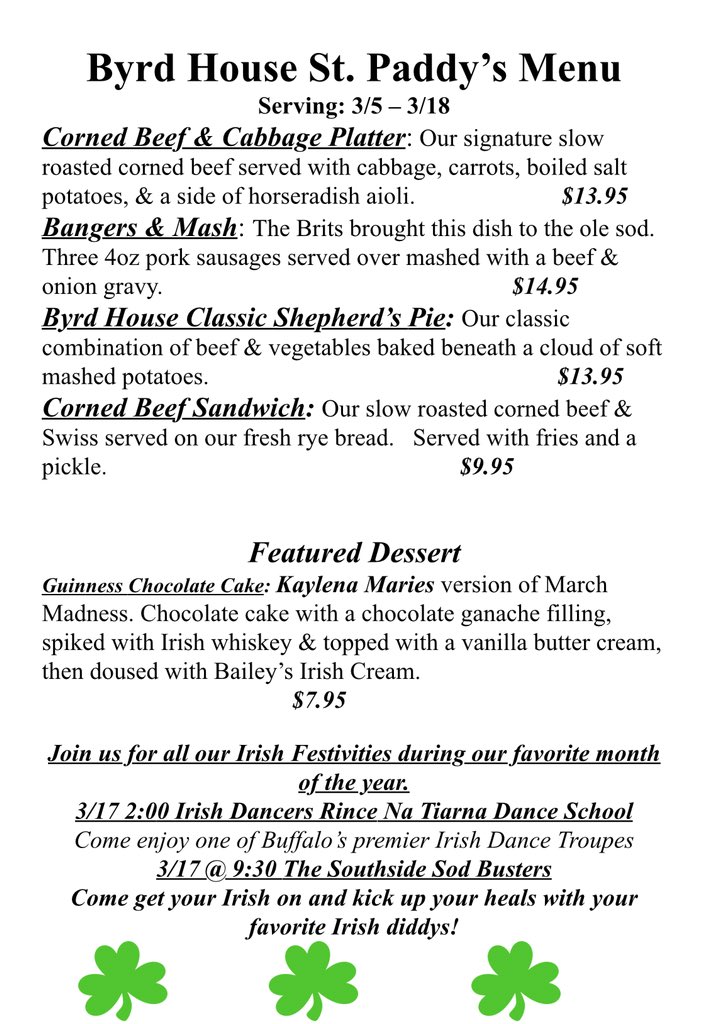 Byrd House St. Paddy's Menu

Serving: 3/5 – 3/18

Corned Beef & Cabbage Platter: Our signature slow roasted corned beef served with cabbage, carrots, boiled salt potatoes, & a side of horseradish aioli. $13.95

Bangers & Mash: The Brits brought this dish to the ole sod. Three 4oz pork sausages served over mashed with a beef & onion gravy. $14.95

Byrd House Classic Shepherd's Pie: Our classic combination of beef & vegetables baked beneath a cloud of soft mashed potatoes. $13.95

Corned Beef Sandwich: Our slow roasted corned beef & Swiss served on our fresh rye bread. Served with fries and a pickle. $9.95

Featured Dessert

Guinness Chocolate Cake: Kaylena Maries version of March Madness. Chocolate cake with a chocolate ganache filling, spiked with Irish whiskey & topped with a vanilla butter cream, then doused with Bailey's Irish Cream.
$7.95

Join us for all our Irish Festivities during our favorite month of the year.
3/17 2:00 Irish Dancers Rince Na Tiarna Dance School
Come enjoy one of Buffalo's premier Irish Dance Troupes
3/17 @ 9:30 The Southside Sod Busters
Come get your Irish on and kick up your heals with your favorite Irish diddys!